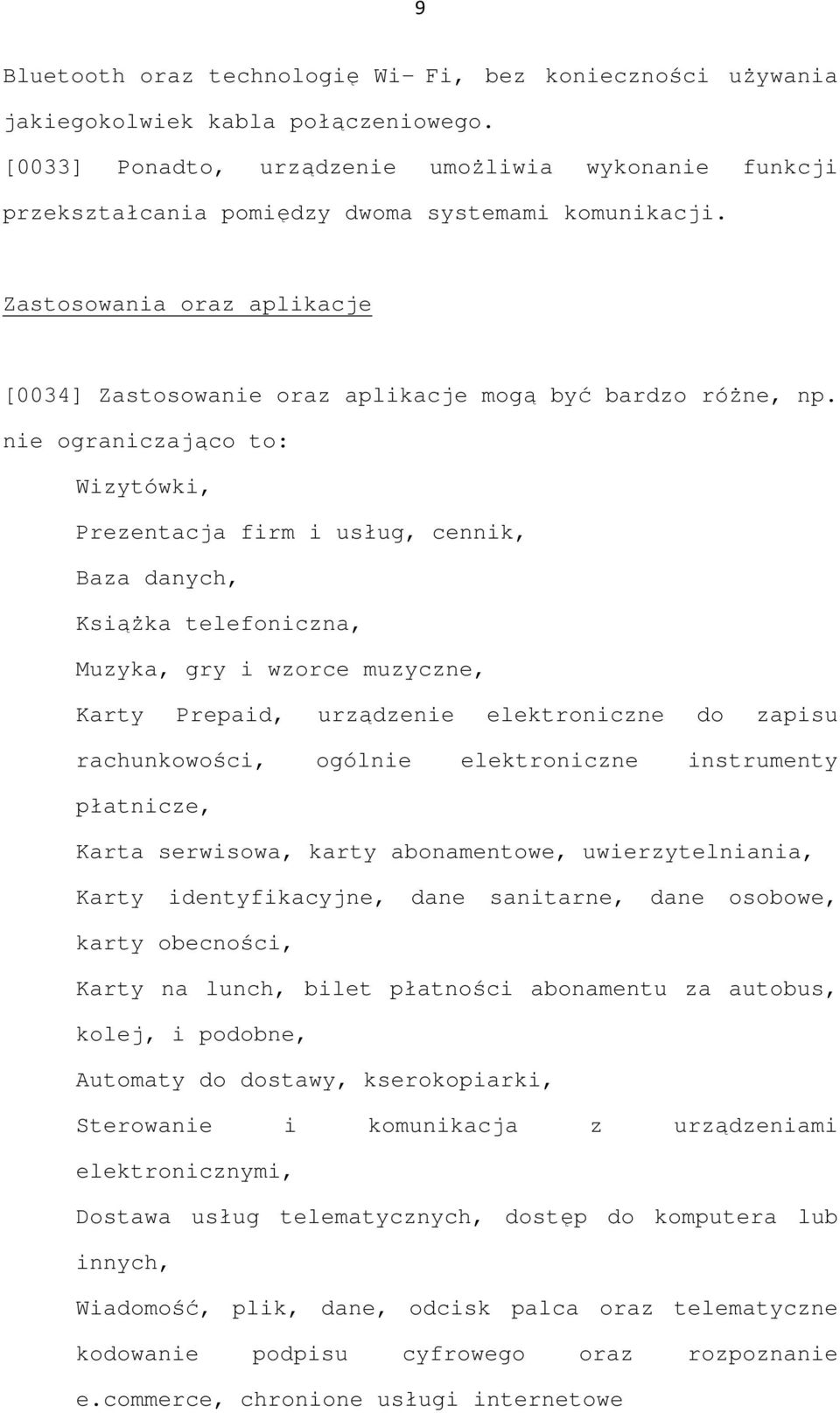 9

Bluetooth oraz technologię Wi- Fi, bez konieczności używania jakiegokolwiek kabla połączeniowego.
[0033] Ponadto, urządzenie umożliwia wykonanie funkcji przekształcania pomiędzy dwoma systemami komunikacji.

Zastosowania oraz aplikacje

[0034] Zastosowanie oraz aplikacje mogą być bardzo różne, np. nie ograniczająco to:

Wizytówki,

Prezentacja firm i usług, cennik,

Baza danych,

Książka telefoniczna,

Muzyka, gry i wzorce muzyczne,

Karty Prepaid, urządzenie elektroniczne do zapisu rachunkowości, ogólnie elektroniczne instrumenty płatnicze,

Karta serwisowa, karty abonamentowe, uwierzytelniania,

Karty identyfikacyjne, dane sanitarne, dane osobowe, karty obecności,

Karty na lunch, bilet płatności abonamentu za autobus, kolej, i podobne,

Automaty do dostawy, kserokopiarki,

Sterowanie i komunikacja z urządzeniami elektronicznymi,

Dostawa usług telematycznych, dostęp do komputera lub innych,

Wiadomość, plik, dane, odcisk palca oraz telematyczne kodowanie podpisu cyfrowego oraz rozpoznanie e.commerce, chronione usługi internetowe